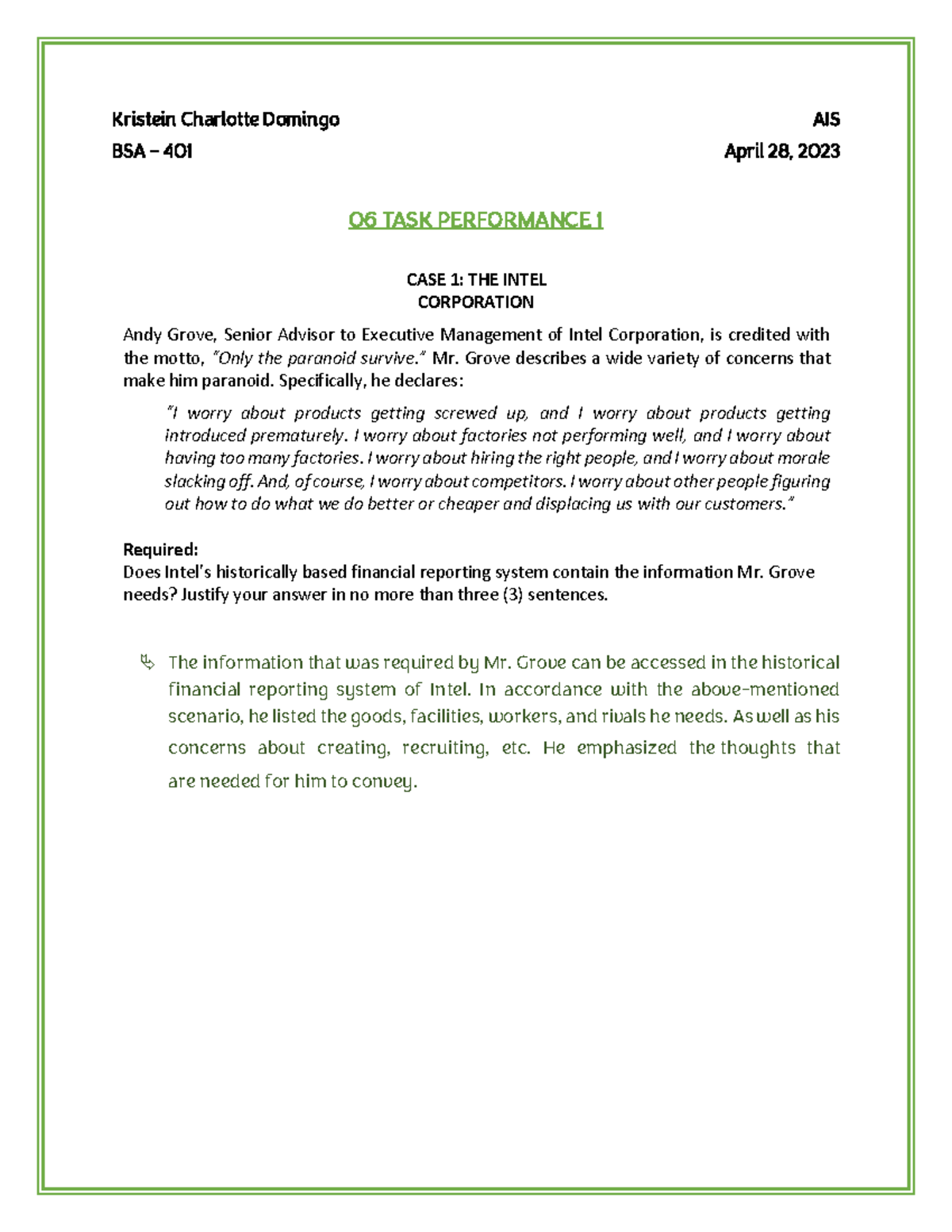 Kristein Charlotte Domingo AIS

BSA – 401 April 28, 2023

06 TASK PERFORMANCE 1

CASE 1: THE INTEL CORPORATION

Andy Grove, Senior Advisor to Executive Management of Intel Corporation, is credited with the motto, "Only the paranoid survive." Mr. Grove describes a wide variety of concerns that make him paranoid. Specifically, he declares:

"I worry about products getting screwed up, and I worry about products getting introduced prematurely. I worry about factories not performing well, and I worry about having too many factories. I worry about hiring the right people, and I worry about morale slacking off. And, of course, I worry about competitors. I worry about other people figuring out how to do what we do better or cheaper and displacing us with our customers."

Required:
Does Intel's historically based financial reporting system contain the information Mr. Grove needs? Justify your answer in no more than three (3) sentences.

The information that was required by Mr. Grove can be accessed in the historical financial reporting system of Intel. In accordance with the above-mentioned scenario, he listed the goods, facilities, workers, and rivals he needs. As well as his concerns about creating, recruiting, etc. He emphasized the thoughts that are needed for him to convey.